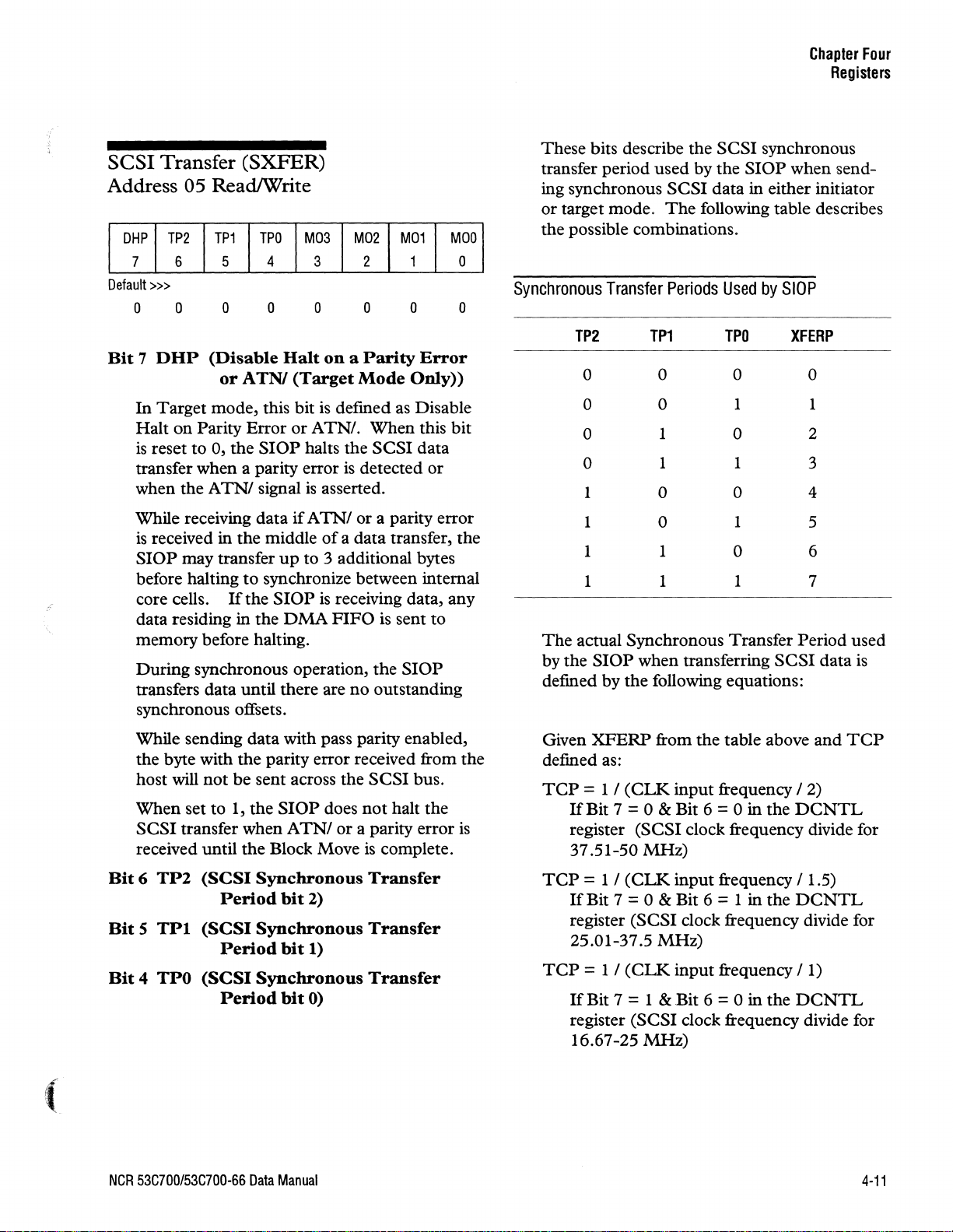 Chapter Four
Registers

SCSI Transfer (SXFER)
Address 05 Read/Write

| DHP | TP2 | TP1 | TP0 | MO3 | MO2 | MO1 | MO0 |
|---|---|---|---|---|---|---|---|
| 7 | 6 | 5 | 4 | 3 | 2 | 1 | 0 |

Default >>>
0 0 0 0 0 0 0 0

Bit 7 DHP (Disable Halt on a Parity Error or ATN/ (Target Mode Only))

In Target mode, this bit is defined as Disable Halt on Parity Error or ATN/. When this bit is reset to 0, the SIOP halts the SCSI data transfer when a parity error is detected or when the ATN/ signal is asserted.

While receiving data if ATN/ or a parity error is received in the middle of a data transfer, the SIOP may transfer up to 3 additional bytes before halting to synchronize between internal core cells. If the SIOP is receiving data, any data residing in the DMA FIFO is sent to memory before halting.

During synchronous operation, the SIOP transfers data until there are no outstanding synchronous offsets.

While sending data with pass parity enabled, the byte with the parity error received from the host will not be sent across the SCSI bus.

When set to 1, the SIOP does not halt the SCSI transfer when ATN/ or a parity error is received until the Block Move is complete.

Bit 6 TP2 (SCSI Synchronous Transfer Period bit 2)

Bit 5 TP1 (SCSI Synchronous Transfer Period bit 1)

Bit 4 TP0 (SCSI Synchronous Transfer Period bit 0)

These bits describe the SCSI synchronous transfer period used by the SIOP when sending synchronous SCSI data in either initiator or target mode. The following table describes the possible combinations.

Synchronous Transfer Periods Used by SIOP

| TP2 | TP1 | TP0 | XFERP |
|---|---|---|---|
| 0 | 0 | 0 | 0 |
| 0 | 0 | 1 | 1 |
| 0 | 1 | 0 | 2 |
| 0 | 1 | 1 | 3 |
| 1 | 0 | 0 | 4 |
| 1 | 0 | 1 | 5 |
| 1 | 1 | 0 | 6 |
| 1 | 1 | 1 | 7 |

The actual Synchronous Transfer Period used by the SIOP when transferring SCSI data is defined by the following equations:

Given XFERP from the table above and TCP defined as:

TCP = 1 / (CLK input frequency / 2)
If Bit 7 = 0 & Bit 6 = 0 in the DCNTL register (SCSI clock frequency divide for 37.51-50 MHz)

TCP = 1 / (CLK input frequency / 1.5)
If Bit 7 = 0 & Bit 6 = 1 in the DCNTL register (SCSI clock frequency divide for 25.01-37.5 MHz)

TCP = 1 / (CLK input frequency / 1)
If Bit 7 = 1 & Bit 6 = 0 in the DCNTL register (SCSI clock frequency divide for 16.67-25 MHz)

NCR 53C700/53C700-66 Data Manual

4-11